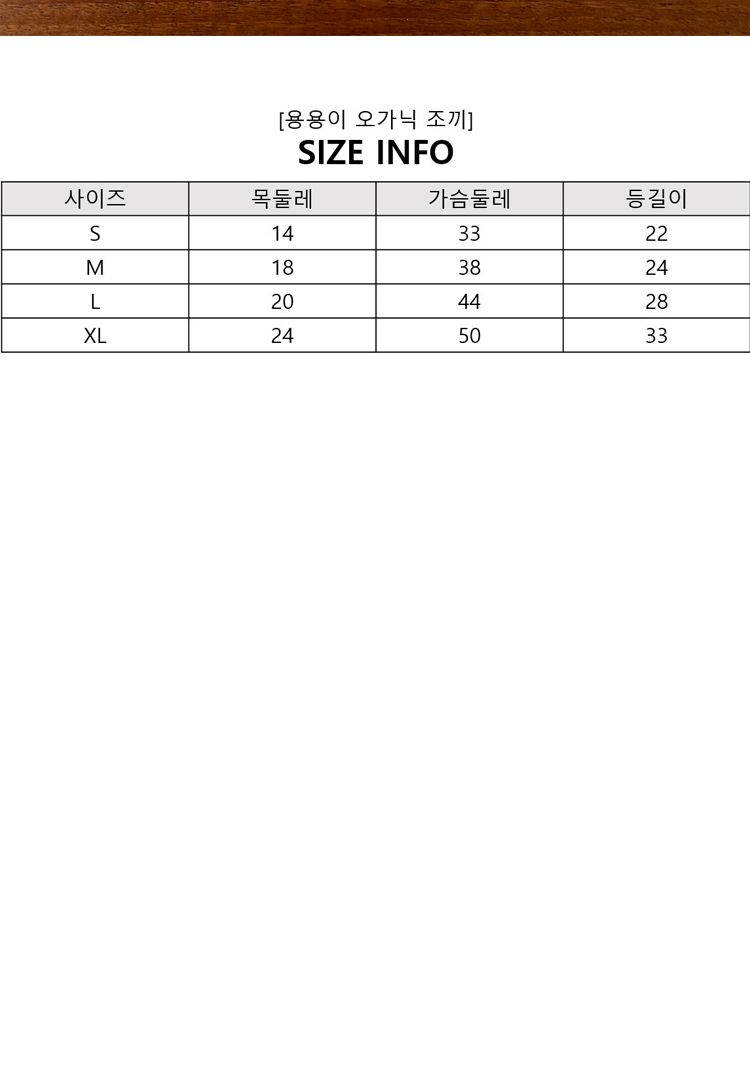 [용용이 오가닉 조끼]
SIZE INFO

| 사이즈 | 목둘레 | 가슴둘레 | 등길이 |
|---|---|---|---|
| S | 14 | 33 | 22 |
| M | 18 | 38 | 24 |
| L | 20 | 44 | 28 |
| XL | 24 | 50 | 33 |